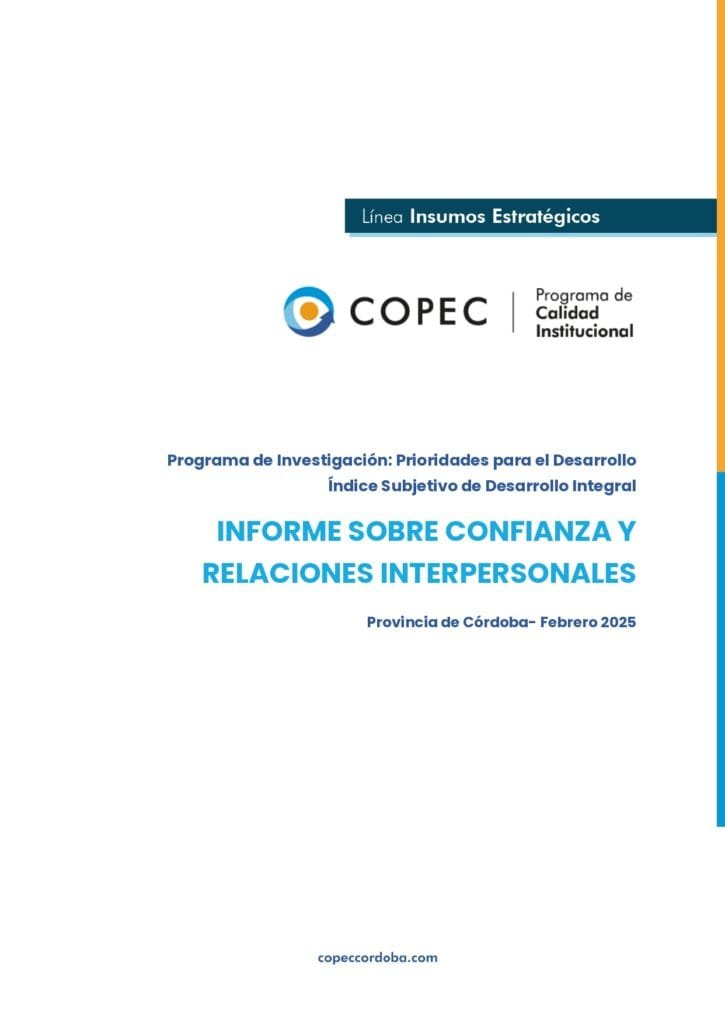 Línea Insumos Estratégicos

COPEC | Programa de Calidad Institucional

Programa de Investigación: Prioridades para el Desarrollo
Índice Subjetivo de Desarrollo Integral

INFORME SOBRE CONFIANZA Y RELACIONES INTERPERSONALES

Provincia de Córdoba- Febrero 2025

copeccordoba.com